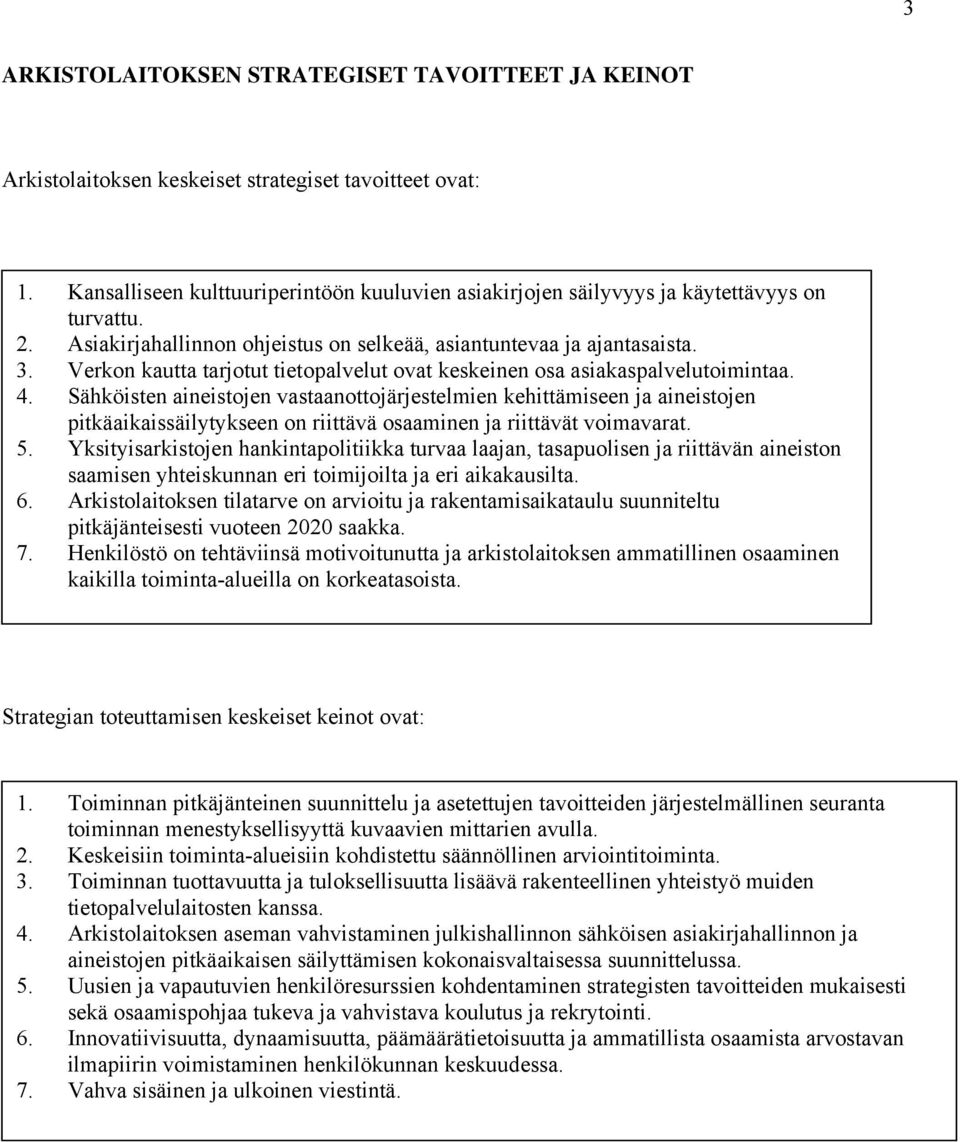 3

ARKISTOLAITOKSEN STRATEGISET TAVOITTEET JA KEINOT

Arkistolaitoksen keskeiset strategiset tavoitteet ovat:

1. Kansalliseen kulttuuriperintöön kuuluvien asiakirjojen säilyvyys ja käytettävyys on turvattu.
2. Asiakirjahallinnon ohjeistus on selkeää, asiantuntevaa ja ajantasaista.
3. Verkon kautta tarjotut tietopalvelut ovat keskeinen osa asiakaspalvelutoimintaa.
4. Sähköisten aineistojen vastaanottojärjestelmien kehittämiseen ja aineistojen pitkäaikaissäilytykseen on riittävä osaaminen ja riittävät voimavarat.
5. Yksityisarkistojen hankintapolitiikka turvaa laajan, tasapuolisen ja riittävän aineiston saamisen yhteiskunnan eri toimijoilta ja eri aikakausilta.
6. Arkistolaitoksen tilatarve on arvioitu ja rakentamisaikataulu suunniteltu pitkäjänteisesti vuoteen 2020 saakka.
7. Henkilöstö on tehtäviinsä motivoitunutta ja arkistolaitoksen ammatillinen osaaminen kaikilla toiminta-alueilla on korkeatasoista.

Strategian toteuttamisen keskeiset keinot ovat:

1. Toiminnan pitkäjänteinen suunnittelu ja asetettujen tavoitteiden järjestelmällinen seuranta toiminnan menestyksellisyyttä kuvaavien mittarien avulla.
2. Keskeisiin toiminta-alueisiin kohdistettu säännöllinen arviointitoiminta.
3. Toiminnan tuottavuutta ja tuloksellisuutta lisäävä rakenteellinen yhteistyö muiden tietopalvelulaitosten kanssa.
4. Arkistolaitoksen aseman vahvistaminen julkishallinnon sähköisen asiakirjahallinnon ja aineistojen pitkäaikaisen säilyttämisen kokonaisvaltaisessa suunnittelussa.
5. Uusien ja vapautuvien henkilöresurssien kohdentaminen strategisten tavoitteiden mukaisesti sekä osaamispohjaa tukeva ja vahvistava koulutus ja rekrytointi.
6. Innovatiivisuutta, dynaamisuutta, päämäärätietoisuutta ja ammatillista osaamista arvostavan ilmapiirin voimistaminen henkilökunnan keskuudessa.
7. Vahva sisäinen ja ulkoinen viestintä.